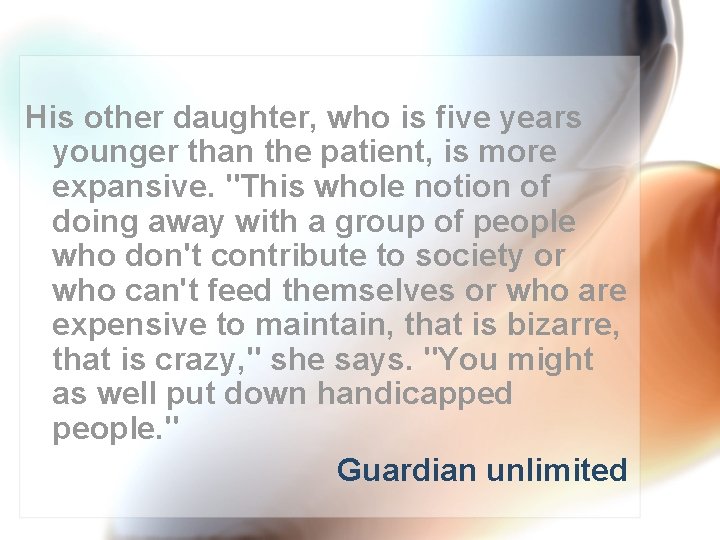 His other daughter, who is five years younger than the patient, is more expansive. "This whole notion of doing away with a group of people who don't contribute to society or who can't feed themselves or who are expensive to maintain, that is bizarre, that is crazy," she says. "You might as well put down handicapped people."

Guardian unlimited